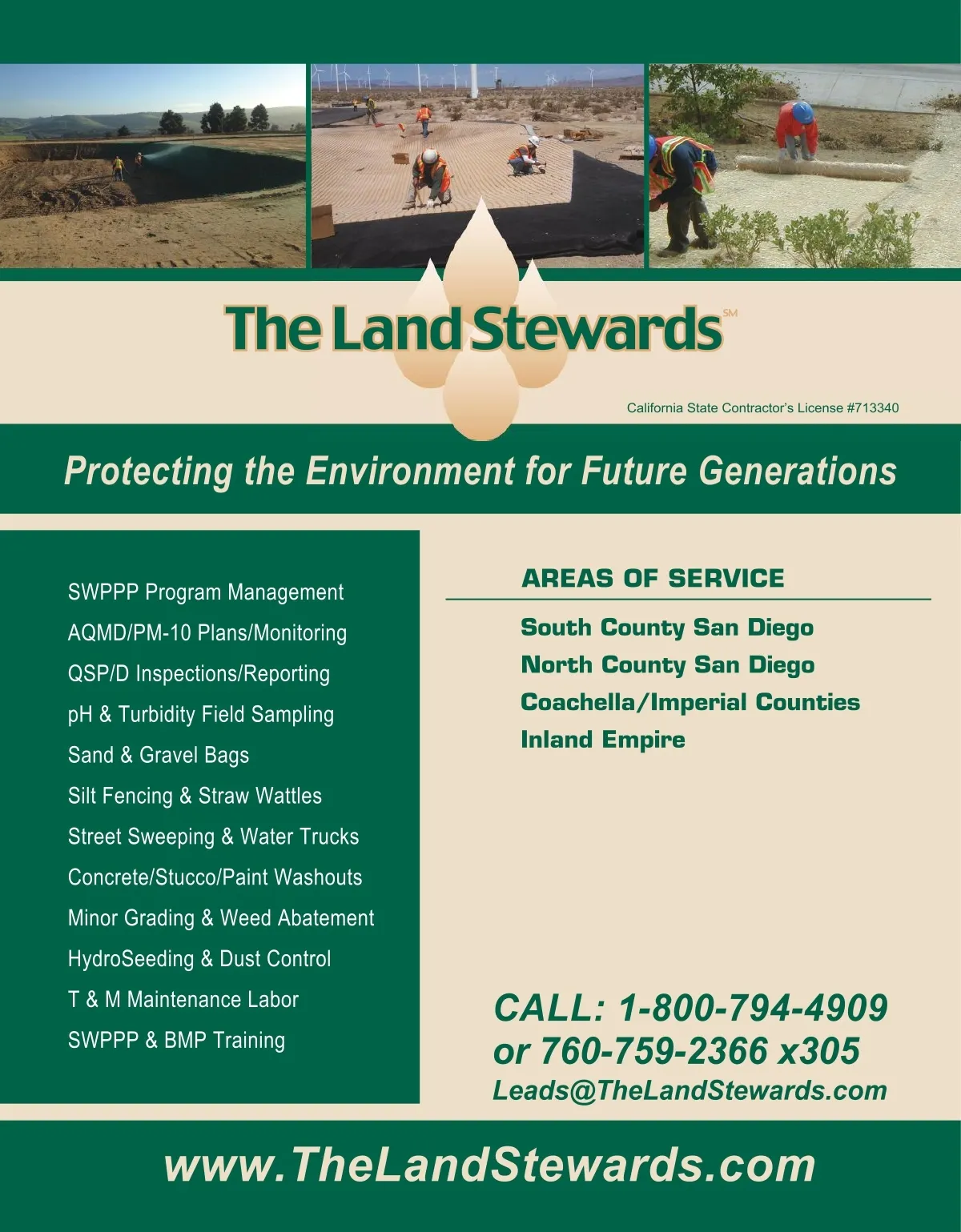 The Land Stewards℠

California State Contractor's License #713340

Protecting the Environment for Future Generations

SWPPP Program Management

AQMD/PM-10 Plans/Monitoring

QSP/D Inspections/Reporting

pH & Turbidity Field Sampling

Sand & Gravel Bags

Silt Fencing & Straw Wattles

Street Sweeping & Water Trucks

Concrete/Stucco/Paint Washouts

Minor Grading & Weed Abatement

HydroSeeding & Dust Control

T & M Maintenance Labor

SWPPP & BMP Training

AREAS OF SERVICE

South County San Diego

North County San Diego

Coachella/Imperial Counties

Inland Empire

CALL: 1-800-794-4909
or 760-759-2366 x305
Leads@TheLandStewards.com

www.TheLandStewards.com